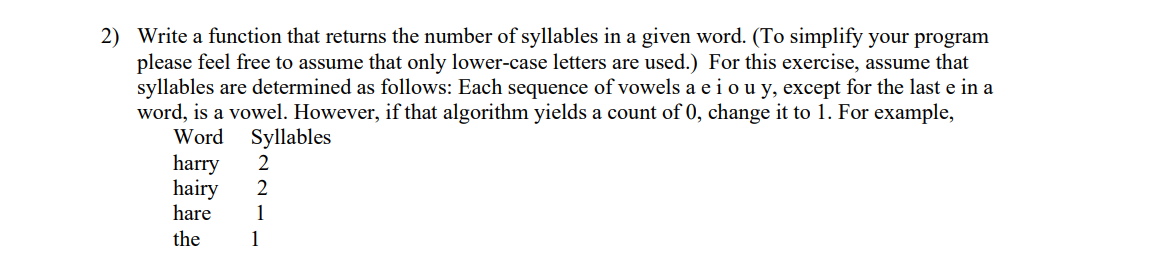 2) Write a function that returns the number of syllables in a given word. (To simplify your program please feel free to assume that only lower-case letters are used.) For this exercise, assume that syllables are determined as follows: Each sequence of vowels a e i o u y, except for the last e in a word, is a vowel. However, if that algorithm yields a count of 0, change it to 1. For example,

| Word | Syllables |
|---|---|
| harry | 2 |
| hairy | 2 |
| hare | 1 |
| the | 1 |